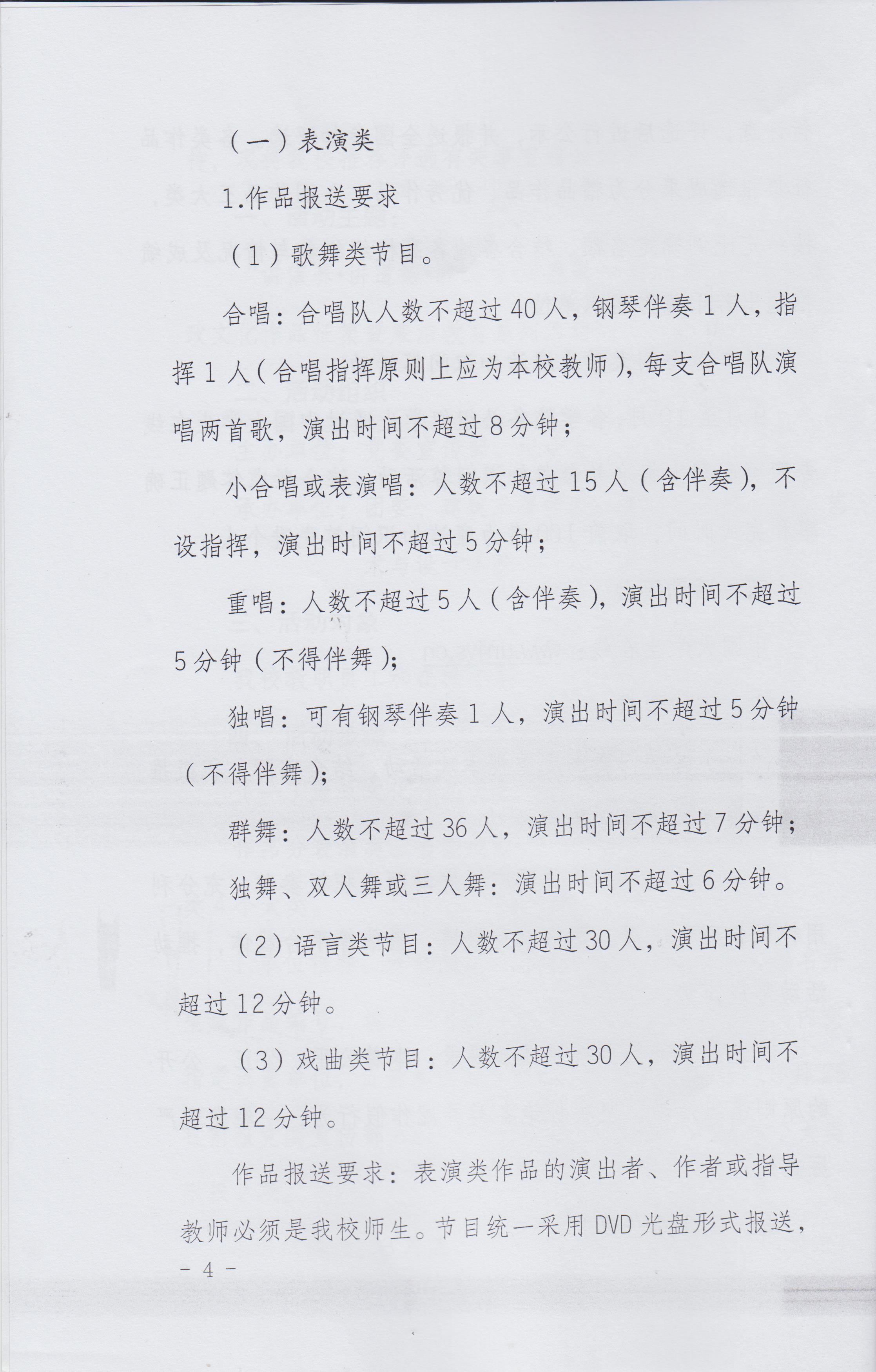 （一）表演类

1.作品报送要求

（1）歌舞类节目。

合唱：合唱队人数不超过40人，钢琴伴奏1人，指挥1人（合唱指挥原则上应为本校教师），每支合唱队演唱两首歌，演出时间不超过8分钟；

小合唱或表演唱：人数不超过15人（含伴奏），不设指挥，演出时间不超过5分钟；

重唱：人数不超过5人（含伴奏），演出时间不超过5分钟（不得伴舞）；

独唱：可有钢琴伴奏1人，演出时间不超过5分钟（不得伴舞）；

群舞：人数不超过36人，演出时间不超过7分钟；

独舞、双人舞或三人舞：演出时间不超过6分钟。

（2）语言类节目：人数不超过30人，演出时间不超过12分钟。

（3）戏曲类节目：人数不超过30人，演出时间不超过12分钟。

作品报送要求：表演类作品的演出者、作者或指导教师必须是我校师生。节目统一采用DVD光盘形式报送，

- 4 -